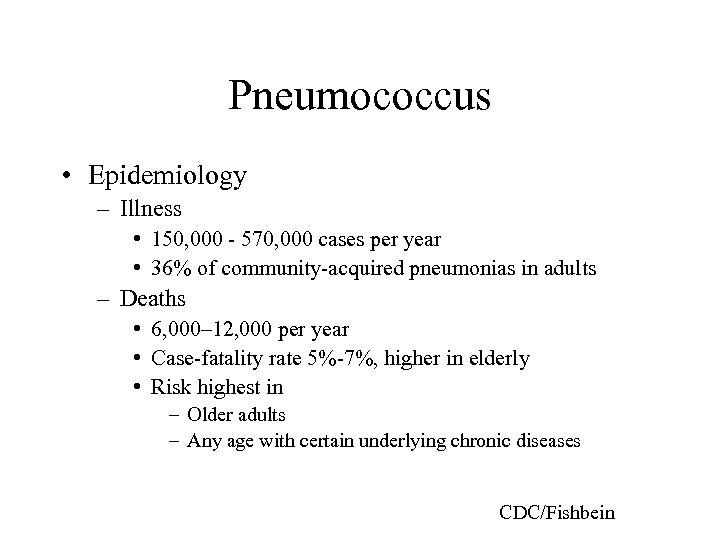 Pneumococcus

• Epidemiology
– Illness
• 150,000 - 570,000 cases per year
• 36% of community-acquired pneumonias in adults
– Deaths
• 6,000–12,000 per year
• Case-fatality rate 5%-7%, higher in elderly
• Risk highest in
– Older adults
– Any age with certain underlying chronic diseases

CDC/Fishbein